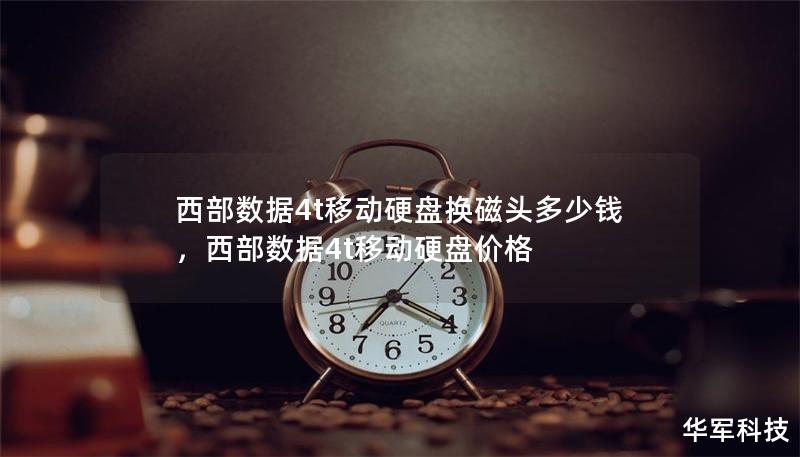 西部数据4t移动硬盘换磁头多少钱，西部数据4t移动硬盘价格

10
2
9
3
8
4
7
6
5
QUARTZ

华军科技